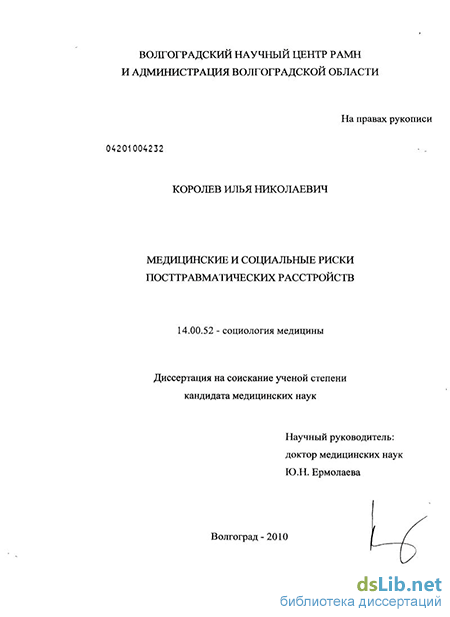 ВОЛГОГРАДСКИЙ НАУЧНЫЙ ЦЕНТР РАМН
И АДМИНИСТРАЦИЯ ВОЛГОГРАДСКОЙ ОБЛАСТИ

На правах рукописи

04201004232

КОРОЛЕВ ИЛЬЯ НИКОЛАЕВИЧ

МЕДИЦИНСКИЕ И СОЦИАЛЬНЫЕ РИСКИ
ПОСТТРАВМАТИЧЕСКИХ РАССТРОЙСТВ

14.00.52 - социология медицины

Диссертация на соискание ученой степени
кандидата медицинских наук

Научный руководитель:
доктор медицинских наук
Ю.Н. Ермолаева

Волгоград - 2010

dsLib.net
библиотека диссертаций